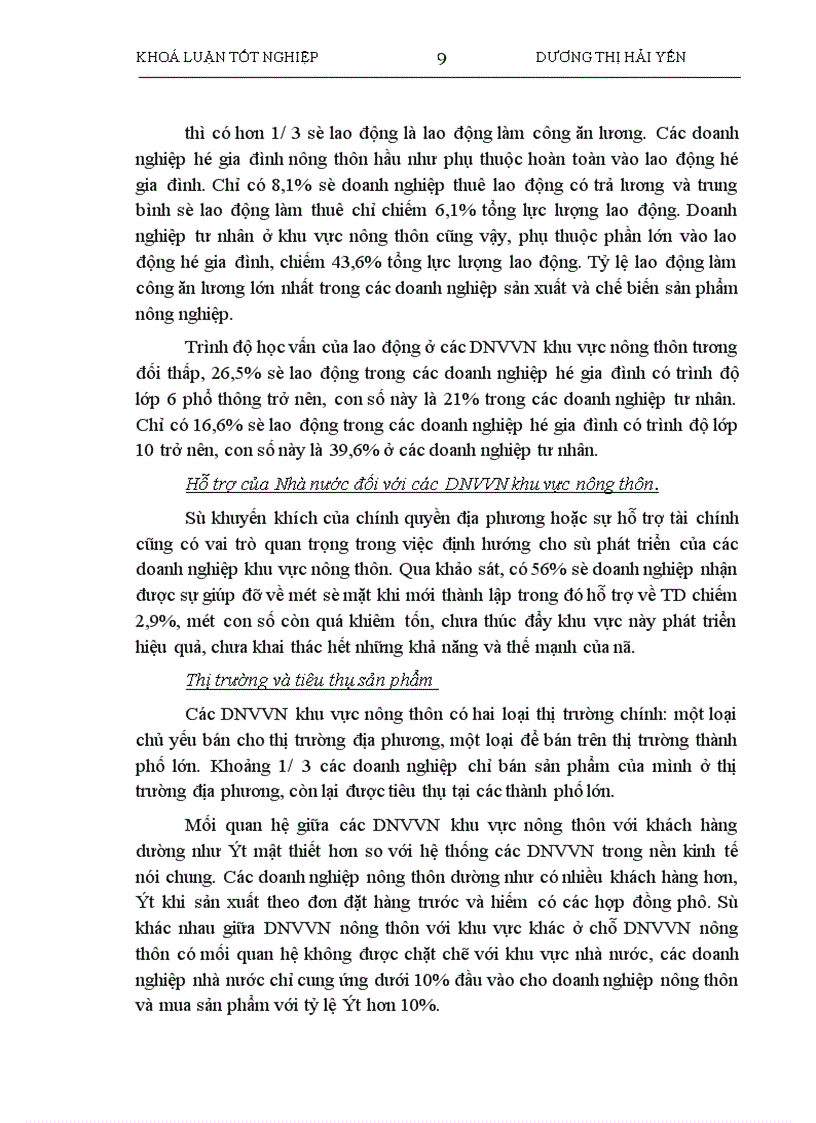 KHOÁ LUẬN TỐT NGHIỆP 9 DƯƠNG THỊ HẢI YẾN

thì có hơn 1/ 3 sè lao động là lao động làm công ăn lương. Các doanh nghiệp hé gia đình nông thôn hầu như phụ thuộc hoàn toàn vào lao động hé gia đình. Chỉ có 8,1% sè doanh nghiệp thuê lao động có trả lương và trung bình sè lao động làm thuê chỉ chiếm 6,1% tổng lực lượng lao động. Doanh nghiệp tư nhân ở khu vực nông thôn cũng vậy, phụ thuộc phần lớn vào lao động hé gia đình, chiếm 43,6% tổng lực lượng lao động. Tỷ lệ lao động làm công ăn lương lớn nhất trong các doanh nghiệp sản xuất và chế biến sản phẩm nông nghiệp.

Trình độ học vấn của lao động ở các DNVVN khu vực nông thôn tương đối thấp, 26,5% sè lao động trong các doanh nghiệp hé gia đình có trình độ lớp 6 phổ thông trở nên, con số này là 21% trong các doanh nghiệp tư nhân. Chỉ có 16,6% sè lao động trong các doanh nghiệp hé gia đình có trình độ lớp 10 trở nên, con số này là 39,6% ở các doanh nghiệp tư nhân.

Hỗ trợ của Nhà nước đối với các DNVVN khu vực nông thôn.

Sù khuyến khích của chính quyền địa phương hoặc sự hỗ trợ tài chính cũng có vai trò quan trọng trong việc định hướng cho sù phát triển của các doanh nghiệp khu vực nông thôn. Qua khảo sát, có 56% sè doanh nghiệp nhận được sự giúp đỡ về mét sè mặt khi mới thành lập trong đó hỗ trợ về TD chiếm 2,9%, mét con số còn quá khiêm tốn, chưa thúc đẩy khu vực này phát triển hiệu quả, chưa khai thác hết những khả năng và thế mạnh của nã.

Thị trường và tiêu thụ sản phẩm

Các DNVVN khu vực nông thôn có hai loại thị trường chính: một loại chủ yếu bán cho thị trường địa phương, một loại để bán trên thị trường thành phố lớn. Khoảng 1/ 3 các doanh nghiệp chỉ bán sản phẩm của mình ở thị trường địa phương, còn lại được tiêu thụ tại các thành phố lớn.

Mối quan hệ giữa các DNVVN khu vực nông thôn với khách hàng dường như Ýt mật thiết hơn so với hệ thống các DNVVN trong nền kinh tế nói chung. Các doanh nghiệp nông thôn dường như có nhiều khách hàng hơn, Ýt khi sản xuất theo đơn đặt hàng trước và hiếm có các hợp đồng phô. Sù khác nhau giữa DNVVN nông thôn với khu vực khác ở chỗ DNVVN nông thôn có mối quan hệ không được chặt chẽ với khu vực nhà nước, các doanh nghiệp nhà nước chỉ cung ứng dưới 10% đầu vào cho doanh nghiệp nông thôn và mua sản phẩm với tỷ lệ Ýt hơn 10%.